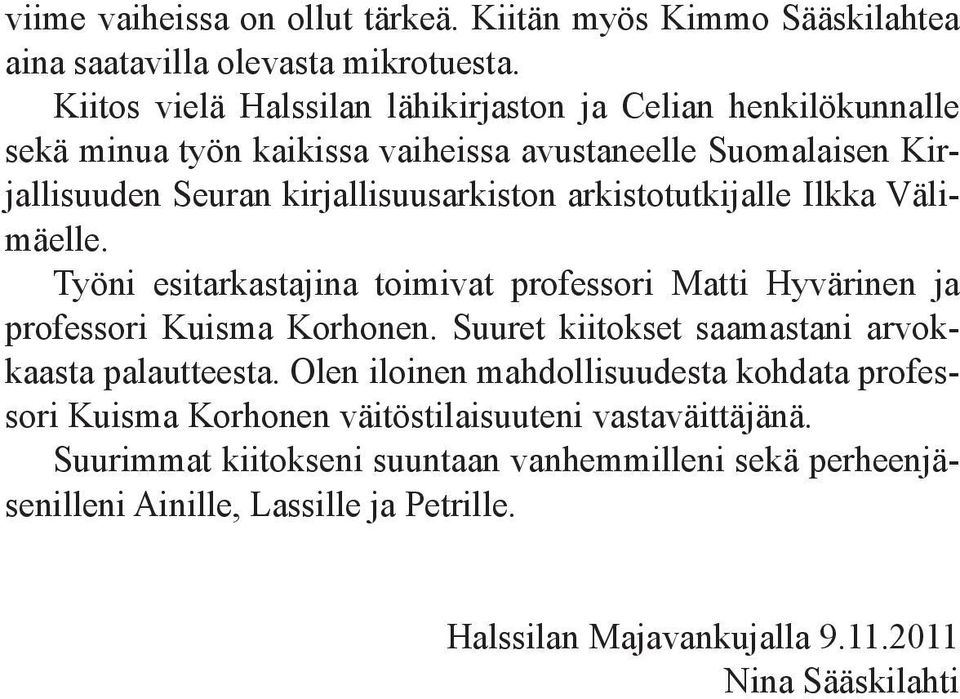 viime vaiheissa on ollut tärkeä. Kiitän myös Kimmo Sääskilahtea aina saatavilla olevasta mikrotuesta.

Kiitos vielä Halssilan lähikirjaston ja Celian henkilökunnalle sekä minua työn kaikissa vaiheissa avustaneelle Suomalaisen Kirjallisuuden Seuran kirjallisuusarkiston arkistotutkijalle Ilkka Välimäelle.

Työni esitarkastajina toimivat professori Matti Hyvärinen ja professori Kuisma Korhonen. Suuret kiitokset saamastani arvokkaasta palautteesta. Olen iloinen mahdollisuudesta kohdata professori Kuisma Korhonen väitöstilaisuuteni vastaväittäjänä.

Suurimmat kiitokseni suuntaan vanhemmilleni sekä perheenjäsenilleni Ainille, Lassille ja Petrille.

Halssilan Majavankujalla 9.11.2011
Nina Sääskilahti